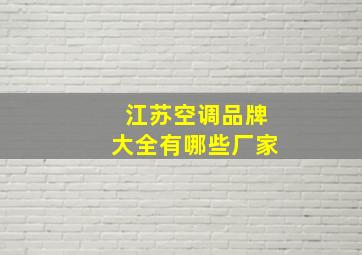 江苏空调品牌
大全有哪些厂家